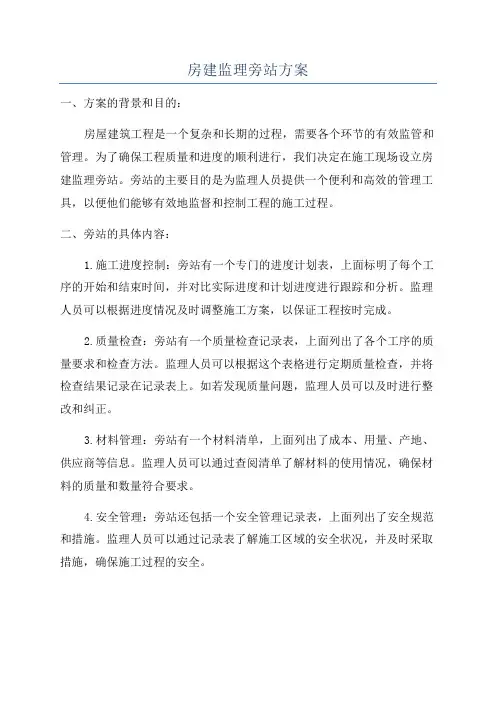 房建监理旁站方案

一、方案的背景和目的：

房屋建筑工程是一个复杂和长期的过程，需要各个环节的有效监管和管理。为了确保工程质量和进度的顺利进行，我们决定在施工现场设立房建监理旁站。旁站的主要目的是为监理人员提供一个便利和高效的管理工具，以便他们能够有效地监督和控制工程的施工过程。

二、旁站的具体内容：

1.施工进度控制：旁站有一个专门的进度计划表，上面标明了每个工序的开始和结束时间，并对比实际进度和计划进度进行跟踪和分析。监理人员可以根据进度情况及时调整施工方案，以保证工程按时完成。

2.质量检查：旁站有一个质量检查记录表，上面列出了各个工序的质量要求和检查方法。监理人员可以根据这个表格进行定期质量检查，并将检查结果记录在记录表上。如若发现质量问题，监理人员可以及时进行整改和纠正。

3.材料管理：旁站有一个材料清单，上面列出了成本、用量、产地、供应商等信息。监理人员可以通过查阅清单了解材料的使用情况，确保材料的质量和数量符合要求。

4.安全管理：旁站还包括一个安全管理记录表，上面列出了安全规范和措施。监理人员可以通过记录表了解施工区域的安全状况，并及时采取措施，确保施工过程的安全。